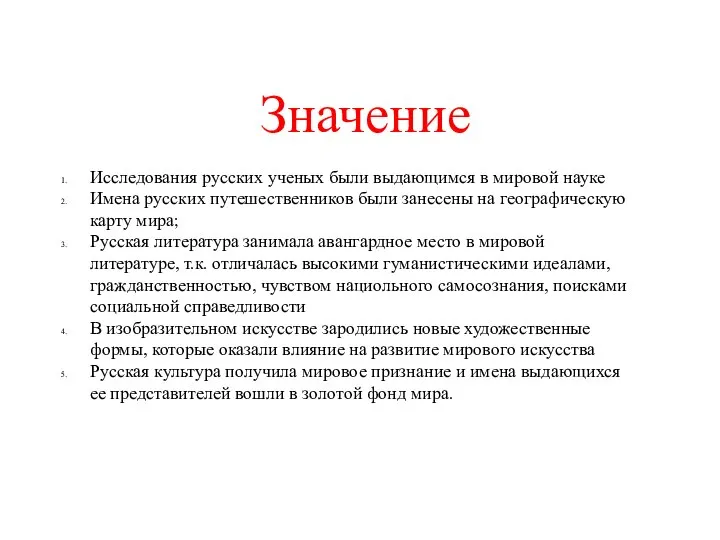 Значение

1. Исследования русских ученых были выдающимся в мировой науке
2. Имена русских путешественников были занесены на географическую карту мира;
3. Русская литература занимала авангардное место в мировой литературе, т.к. отличалась высокими гуманистическими идеалами, гражданственностью, чувством национального самосознания, поисками социальной справедливости
4. В изобразительном искусстве зародились новые художественные формы, которые оказали влияние на развитие мирового искусства
5. Русская культура получила мировое признание и имена выдающихся ее представителей вошли в золотой фонд мира.